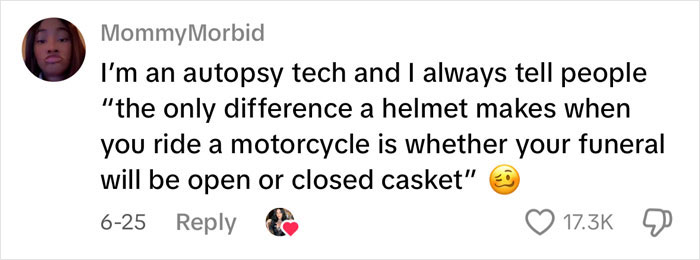 MommyMorbid

I'm an autopsy tech and I always tell people "the only difference a helmet makes when you ride a motorcycle is whether your funeral will be open or closed casket" 🥴

6-25 Reply

17.3K